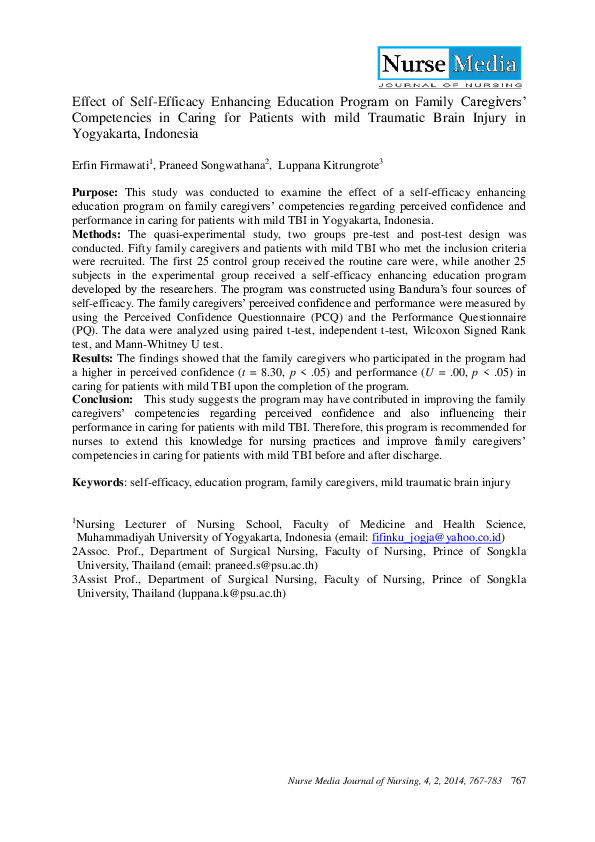 Nurse Media
JOURNAL OF NURSING

Effect of Self-Efficacy Enhancing Education Program on Family Caregivers' Competencies in Caring for Patients with mild Traumatic Brain Injury in Yogyakarta, Indonesia

Erfin Firmawati$^1$, Praneed Songwathana$^2$, Luppana Kitrungrote$^3$

**Purpose:** This study was conducted to examine the effect of a self-efficacy enhancing education program on family caregivers' competencies regarding perceived confidence and performance in caring for patients with mild TBI in Yogyakarta, Indonesia.
**Methods:** The quasi-experimental study, two groups pre-test and post-test design was conducted. Fifty family caregivers and patients with mild TBI who met the inclusion criteria were recruited. The first 25 control group received the routine care were, while another 25 subjects in the experimental group received a self-efficacy enhancing education program developed by the researchers. The program was constructed using Bandura's four sources of self-efficacy. The family caregivers' perceived confidence and performance were measured by using the Perceived Confidence Questionnaire (PCQ) and the Performance Questionnaire (PQ). The data were analyzed using paired t-test, independent t-test, Wilcoxon Signed Rank test, and Mann-Whitney U test.
**Results:** The findings showed that the family caregivers who participated in the program had a higher in perceived confidence ($t$ = 8.30, $p$ < .05) and performance ($U$ = .00, $p$ < .05) in caring for patients with mild TBI upon the completion of the program.
**Conclusion:** This study suggests the program may have contributed in improving the family caregivers' competencies regarding perceived confidence and also influencing their performance in caring for patients with mild TBI. Therefore, this program is recommended for nurses to extend this knowledge for nursing practices and improve family caregivers' competencies in caring for patients with mild TBI before and after discharge.

**Keywords**: self-efficacy, education program, family caregivers, mild traumatic brain injury

$^1$Nursing Lecturer of Nursing School, Faculty of Medicine and Health Science, Muhammadiyah University of Yogyakarta, Indonesia (email: fifinku_jogja@yahoo.co.id)
2Assoc. Prof., Department of Surgical Nursing, Faculty of Nursing, Prince of Songkla University, Thailand (email: praneed.s@psu.ac.th)
3Assist Prof., Department of Surgical Nursing, Faculty of Nursing, Prince of Songkla University, Thailand (luppana.k@psu.ac.th)

Nurse Media Journal of Nursing, 4, 2, 2014, 767-783 767